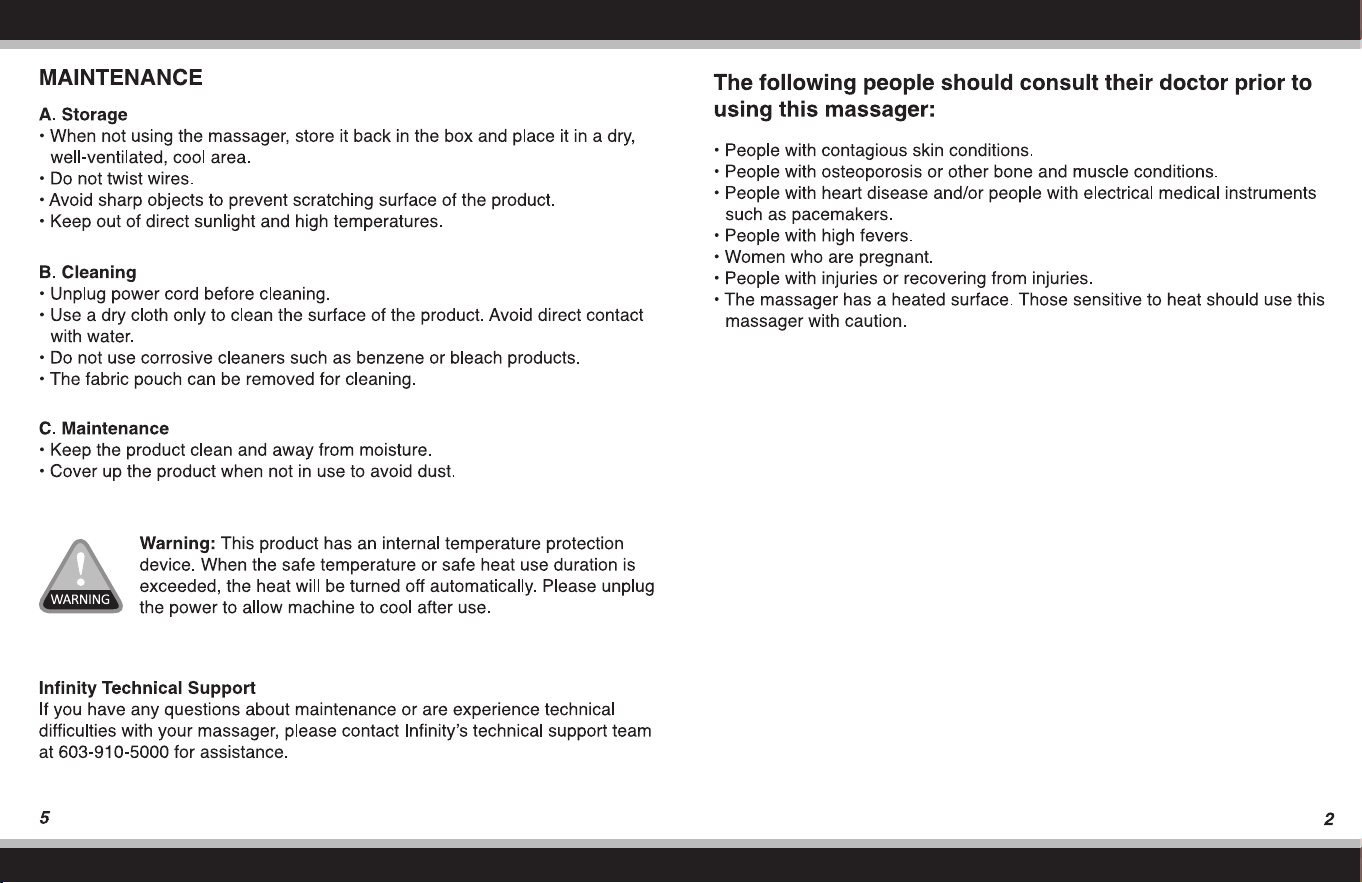 MAINTENANCE

A. Storage
• When not using the massager, store it back in the box and place it in a dry, well-ventilated, cool area.
• Do not twist wires.
• Avoid sharp objects to prevent scratching surface of the product.
• Keep out of direct sunlight and high temperatures.

B. Cleaning
• Unplug power cord before cleaning.
• Use a dry cloth only to clean the surface of the product. Avoid direct contact with water.
• Do not use corrosive cleaners such as benzene or bleach products.
• The fabric pouch can be removed for cleaning.

C. Maintenance
• Keep the product clean and away from moisture.
• Cover up the product when not in use to avoid dust.

WARNING

Warning: This product has an internal temperature protection device. When the safe temperature or safe heat use duration is exceeded, the heat will be turned off automatically. Please unplug the power to allow machine to cool after use.

Infinity Technical Support
If you have any questions about maintenance or are experience technical difficulties with your massager, please contact Infinity's technical support team at 603-910-5000 for assistance.

5

The following people should consult their doctor prior to using this massager:

• People with contagious skin conditions.
• People with osteoporosis or other bone and muscle conditions.
• People with heart disease and/or people with electrical medical instruments such as pacemakers.
• People with high fevers.
• Women who are pregnant.
• People with injuries or recovering from injuries.
• The massager has a heated surface. Those sensitive to heat should use this massager with caution.

2